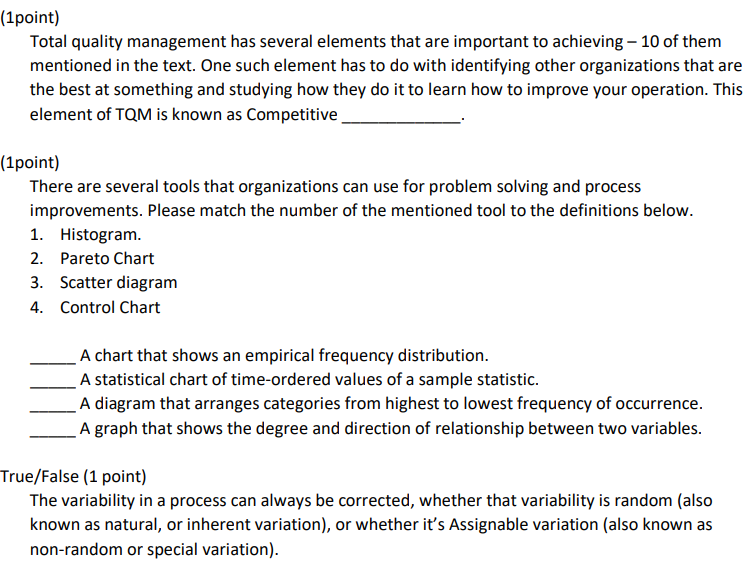 (1point)
Total quality management has several elements that are important to achieving – 10 of them mentioned in the text. One such element has to do with identifying other organizations that are the best at something and studying how they do it to learn how to improve your operation. This element of TQM is known as Competitive _____________.

(1point)
There are several tools that organizations can use for problem solving and process improvements. Please match the number of the mentioned tool to the definitions below.
1. Histogram.
2. Pareto Chart
3. Scatter diagram
4. Control Chart

_____ A chart that shows an empirical frequency distribution.
_____ A statistical chart of time-ordered values of a sample statistic.
_____ A diagram that arranges categories from highest to lowest frequency of occurrence.
_____ A graph that shows the degree and direction of relationship between two variables.

True/False (1 point)
The variability in a process can always be corrected, whether that variability is random (also known as natural, or inherent variation), or whether it's Assignable variation (also known as non-random or special variation).